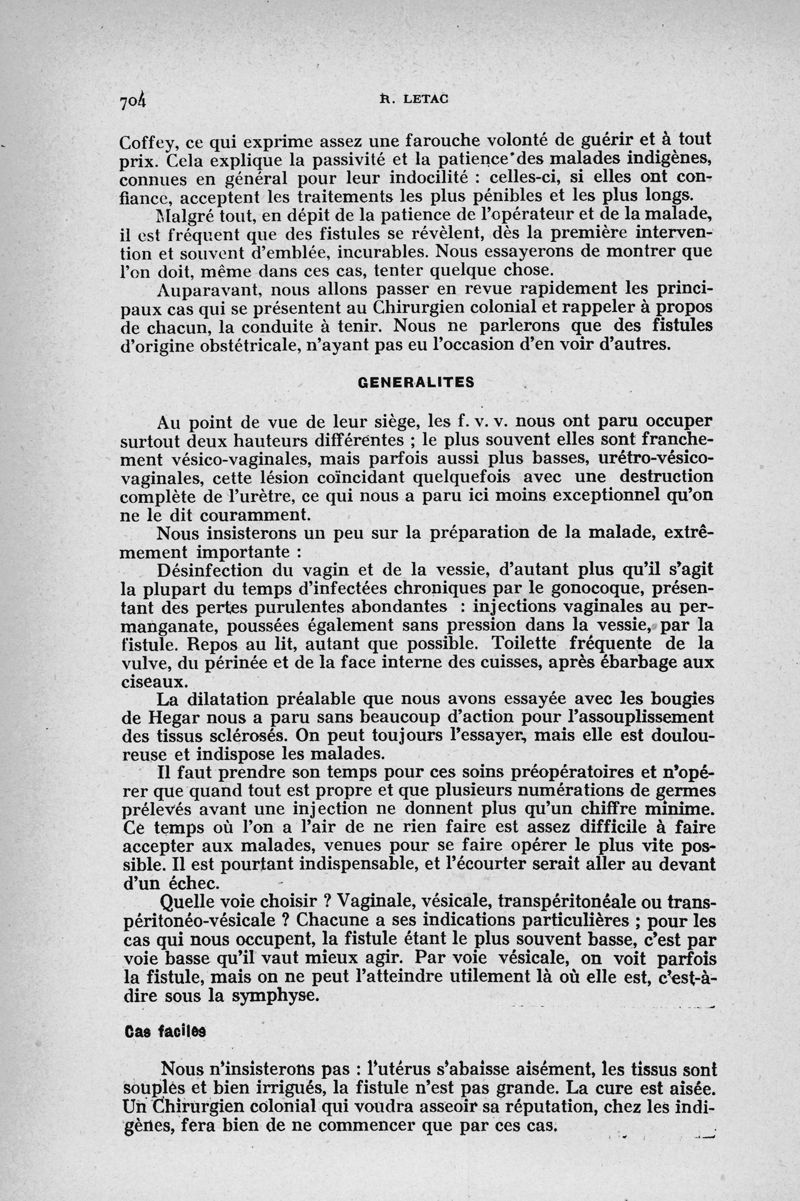 704 R. LETAC

Coffey, ce qui exprime assez une farouche volonté de guérir et à tout prix. Cela explique la passivité et la patience des malades indigènes, connues en général pour leur indocilité : celles-ci, si elles ont confiance, acceptent les traitements les plus pénibles et les plus longs.

Malgré tout, en dépit de la patience de l'opérateur et de la malade, il est fréquent que des fistules se révèlent, dès la première intervention et souvent d'emblée, incurables. Nous essayerons de montrer que l'on doit, même dans ces cas, tenter quelque chose.

Auparavant, nous allons passer en revue rapidement les principaux cas qui se présentent au Chirurgien colonial et rappeler à propos de chacun, la conduite à tenir. Nous ne parlerons que des fistules d'origine obstétricale, n'ayant pas eu l'occasion d'en voir d'autres.

GENERALITES

Au point de vue de leur siège, les f. v. v. nous ont paru occuper surtout deux hauteurs différentes ; le plus souvent elles sont franchement vésico-vaginales, mais parfois aussi plus basses, urétro-vésico-vaginales, cette lésion coïncidant quelquefois avec une destruction complète de l'urètre, ce qui nous a paru ici moins exceptionnel qu'on ne le dit couramment.

Nous insisterons un peu sur la préparation de la malade, extrêmement importante :

Désinfection du vagin et de la vessie, d'autant plus qu'il s'agit la plupart du temps d'infectées chroniques par le gonocoque, présentant des pertes purulentes abondantes : injections vaginales au permanganate, poussées également sans pression dans la vessie, par la fistule. Repos au lit, autant que possible. Toilette fréquente de la vulve, du périnée et de la face interne des cuisses, après ébarbage aux ciseaux.

La dilatation préalable que nous avons essayée avec les bougies de Hegar nous a paru sans beaucoup d'action pour l'assouplissement des tissus sclérosés. On peut toujours l'essayer, mais elle est douloureuse et indispose les malades.

Il faut prendre son temps pour ces soins préopératoires et n'opérer que quand tout est propre et que plusieurs numérations de germes prélevés avant une injection ne donnent plus qu'un chiffre minime. Ce temps où l'on a l'air de ne rien faire est assez difficile à faire accepter aux malades, venues pour se faire opérer le plus vite possible. Il est pourtant indispensable, et l'écourter serait aller au devant d'un échec.

Quelle voie choisir ? Vaginale, vésicale, transpéritonéale ou transpéritonéo-vésicale ? Chacune a ses indications particulières ; pour les cas qui nous occupent, la fistule étant le plus souvent basse, c'est par voie basse qu'il vaut mieux agir. Par voie vésicale, on voit parfois la fistule, mais on ne peut l'atteindre utilement là où elle est, c'est-à-dire sous la symphyse.

Cas faciles

Nous n'insisterons pas : l'utérus s'abaisse aisément, les tissus sont souples et bien irrigués, la fistule n'est pas grande. La cure est aisée. Un Chirurgien colonial qui voudra asseoir sa réputation, chez les indigènes, fera bien de ne commencer que par ces cas.